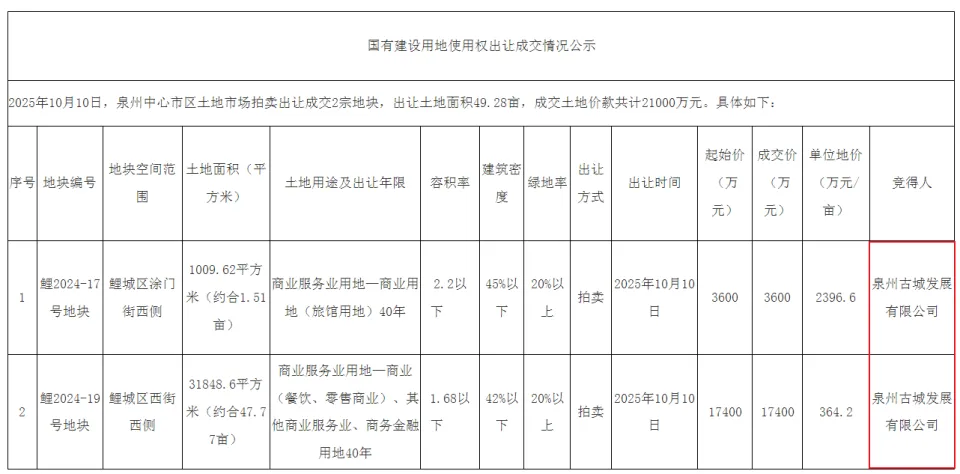 国有建设用地使用权出让成交情况公示

2025年10月10日，泉州中心市区土地市场拍卖出让成交2宗地块，出让土地面积49.28亩，成交土地价款共计21000万元。具体如下：

| 序号 | 地块编号 | 地块空间范围 | 土地面积（平方米） | 土地用途及出让年限 | 容积率 | 建筑密度 | 绿地率 | 出让方式 | 出让时间 | 起始价（万元） | 成交价（万元） | 单位地价（万元/亩） | 竞得人 |
|---|---|---|---|---|---|---|---|---|---|---|---|---|---|
| 1 | 鲤2024-17号地块 | 鲤城区涂门街西侧 | 1009.62平方米（约合1.51亩） | 商业服务业用地—商业用地（旅馆用地）40年 | 2.2以下 | 45%以下 | 20%以上 | 拍卖 | 2025年10月10日 | 3600 | 3600 | 2396.6 | 泉州古城发展有限公司 |
| 2 | 鲤2024-19号地块 | 鲤城区西街西侧 | 31848.6平方米（约合47.77亩） | 商业服务业用地—商业（餐饮、零售商业）、其他商业服务业、商务金融用地40年 | 1.68以下 | 42%以下 | 20%以上 | 拍卖 | 2025年10月10日 | 17400 | 17400 | 364.2 | 泉州古城发展有限公司 |